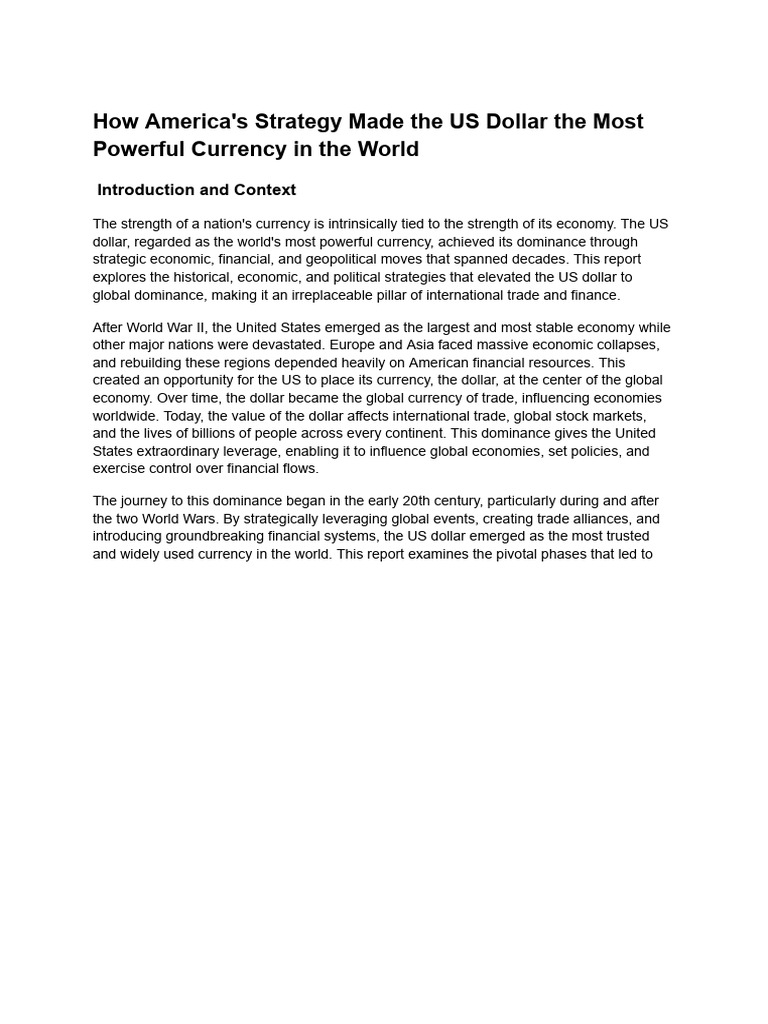 How America's Strategy Made the US Dollar the Most Powerful Currency in the World

Introduction and Context

The strength of a nation's currency is intrinsically tied to the strength of its economy. The US dollar, regarded as the world's most powerful currency, achieved its dominance through strategic economic, financial, and geopolitical moves that spanned decades. This report explores the historical, economic, and political strategies that elevated the US dollar to global dominance, making it an irreplaceable pillar of international trade and finance.

After World War II, the United States emerged as the largest and most stable economy while other major nations were devastated. Europe and Asia faced massive economic collapses, and rebuilding these regions depended heavily on American financial resources. This created an opportunity for the US to place its currency, the dollar, at the center of the global economy. Over time, the dollar became the global currency of trade, influencing economies worldwide. Today, the value of the dollar affects international trade, global stock markets, and the lives of billions of people across every continent. This dominance gives the United States extraordinary leverage, enabling it to influence global economies, set policies, and exercise control over financial flows.

The journey to this dominance began in the early 20th century, particularly during and after the two World Wars. By strategically leveraging global events, creating trade alliances, and introducing groundbreaking financial systems, the US dollar emerged as the most trusted and widely used currency in the world. This report examines the pivotal phases that led to